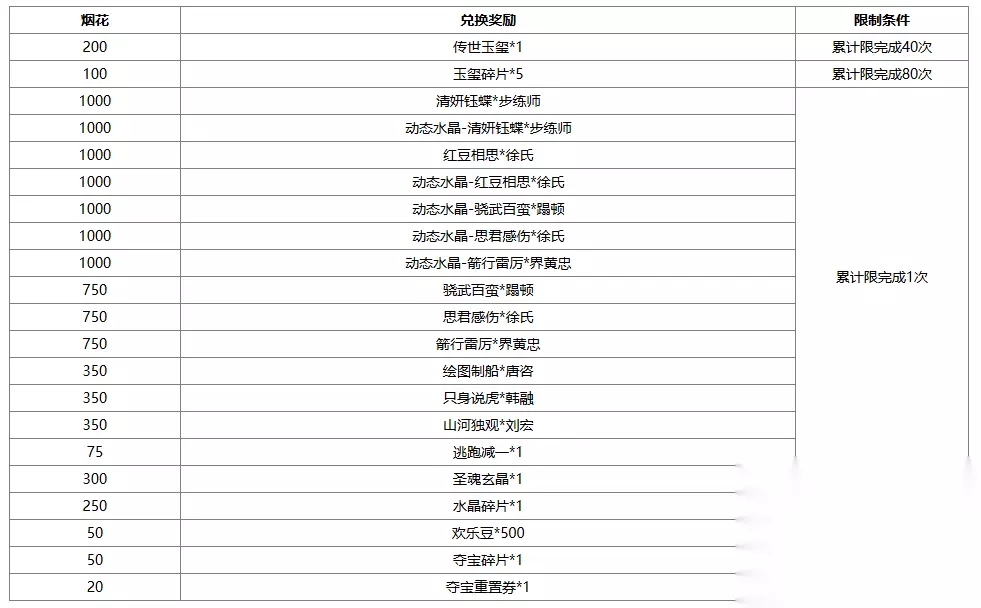 | 烟花 | 兑换奖励 | 限制条件 |
|---|---|---|
| 200 | 传世玉玺*1 | 累计限完成40次 |
| 100 | 玉玺碎片*5 | 累计限完成80次 |
| 1000 | 清妍钰蝶*步练师 | 累计限完成1次 |
| 1000 | 动态水晶-清妍钰蝶*步练师 | |
| 1000 | 红豆相思*徐氏 | |
| 1000 | 动态水晶-红豆相思*徐氏 | |
| 1000 | 动态水晶-骁武百蛮*蹋顿 | |
| 1000 | 动态水晶-思君感伤*徐氏 | |
| 1000 | 动态水晶-箭行雷厉*界黄忠 | |
| 750 | 骁武百蛮*蹋顿 | |
| 750 | 思君感伤*徐氏 | |
| 750 | 箭行雷厉*界黄忠 | |
| 350 | 绘图制船*唐咨 | |
| 350 | 只身说虎*韩融 | |
| 350 | 山河独观*刘宏 | |
| 75 | 逃跑减一*1 | |
| 300 | 圣魂玄晶*1 | |
| 250 | 水晶碎片*1 | |
| 50 | 欢乐豆*500 | |
| 50 | 夺宝碎片*1 | |
| 20 | 夺宝重置券*1 | |